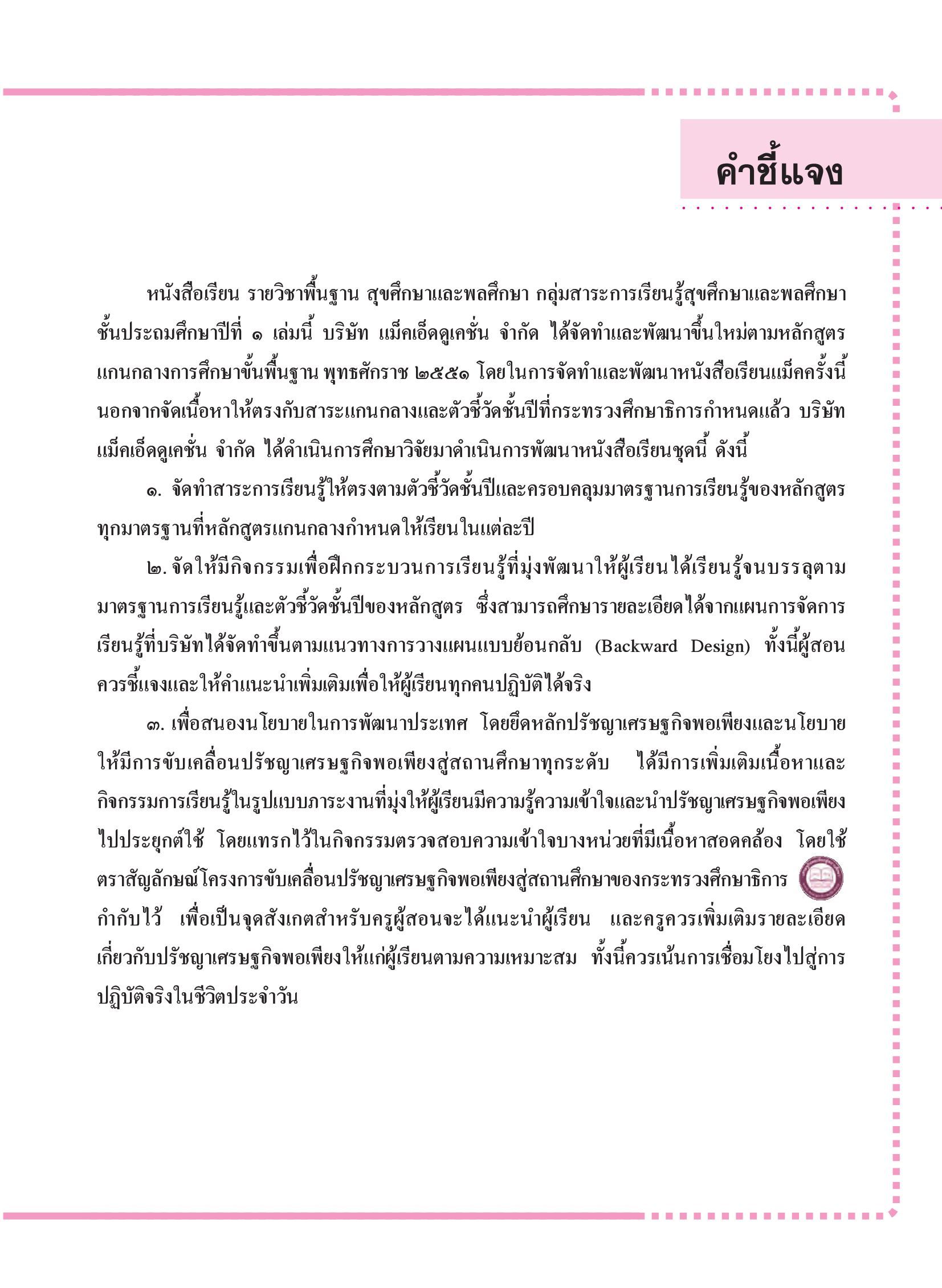 คำชี้แจง

หนังสือเรียน รายวิชาพื้นฐาน สุขศึกษาและพลศึกษา กลุ่มสาระการเรียนรู้สุขศึกษาและพลศึกษา ชั้นประถมศึกษาปีที่ ๑ เล่มนี้ บริษัท แม็คเอ็ดดูเคชั่น จำกัด ได้จัดทำและพัฒนาขึ้นใหม่ตามหลักสูตรแกนกลางการศึกษาขั้นพื้นฐาน พุทธศักราช ๒๕๕๑ โดยในการจัดทำและพัฒนาหนังสือเรียนแม็คครั้งนี้ นอกจากจัดเนื้อหาให้ตรงกับสาระแกนกลางและตัวชี้วัดชั้นปีที่กระทรวงศึกษาธิการกำหนดแล้ว บริษัท แม็คเอ็ดดูเคชั่น จำกัด ได้ดำเนินการศึกษาวิจัยมาดำเนินการพัฒนาหนังสือเรียนชุดนี้ ดังนี้

๑. จัดทำสาระการเรียนรู้ให้ตรงตามตัวชี้วัดชั้นปีและครอบคลุมมาตรฐานการเรียนรู้ของหลักสูตรทุกมาตรฐานที่หลักสูตรแกนกลางกำหนดให้เรียนในแต่ละปี

๒. จัดให้มีกิจกรรมเพื่อฝึกกระบวนการเรียนรู้ที่มุ่งพัฒนาให้ผู้เรียนได้เรียนรู้จนบรรลุตามมาตรฐานการเรียนรู้และตัวชี้วัดชั้นปีของหลักสูตร ซึ่งสามารถศึกษารายละเอียดได้จากแผนการจัดการเรียนรู้ที่บริษัทได้จัดทำขึ้นตามแนวทางการวางแผนแบบย้อนกลับ (Backward Design) ทั้งนี้ผู้สอนควรชี้แจงและให้คำแนะนำเพิ่มเติมเพื่อให้ผู้เรียนทุกคนปฏิบัติได้จริง

๓. เพื่อสนองนโยบายในการพัฒนาประเทศ โดยยึดหลักปรัชญาเศรษฐกิจพอเพียงและนโยบายให้มีการขับเคลื่อนปรัชญาเศรษฐกิจพอเพียงสู่สถานศึกษาทุกระดับ ได้มีการเพิ่มเติมเนื้อหาและกิจกรรมการเรียนรู้ในรูปแบบภาระงานที่มุ่งให้ผู้เรียนมีความรู้ความเข้าใจและนำปรัชญาเศรษฐกิจพอเพียงไปประยุกต์ใช้ โดยแทรกไว้ในกิจกรรมตรวจสอบความเข้าใจบางหน่วยที่มีเนื้อหาสอดคล้อง โดยใช้ตราสัญลักษณ์โครงการขับเคลื่อนปรัชญาเศรษฐกิจพอเพียงสู่สถานศึกษาของกระทรวงศึกษาธิการ กำกับไว้ เพื่อเป็นจุดสังเกตสำหรับครูผู้สอนจะได้แนะนำผู้เรียน และครูควรเพิ่มเติมรายละเอียดเกี่ยวกับปรัชญาเศรษฐกิจพอเพียงให้แก่ผู้เรียนตามความเหมาะสม ทั้งนี้ควรเน้นการเชื่อมโยงไปสู่การปฏิบัติจริงในชีวิตประจำวัน